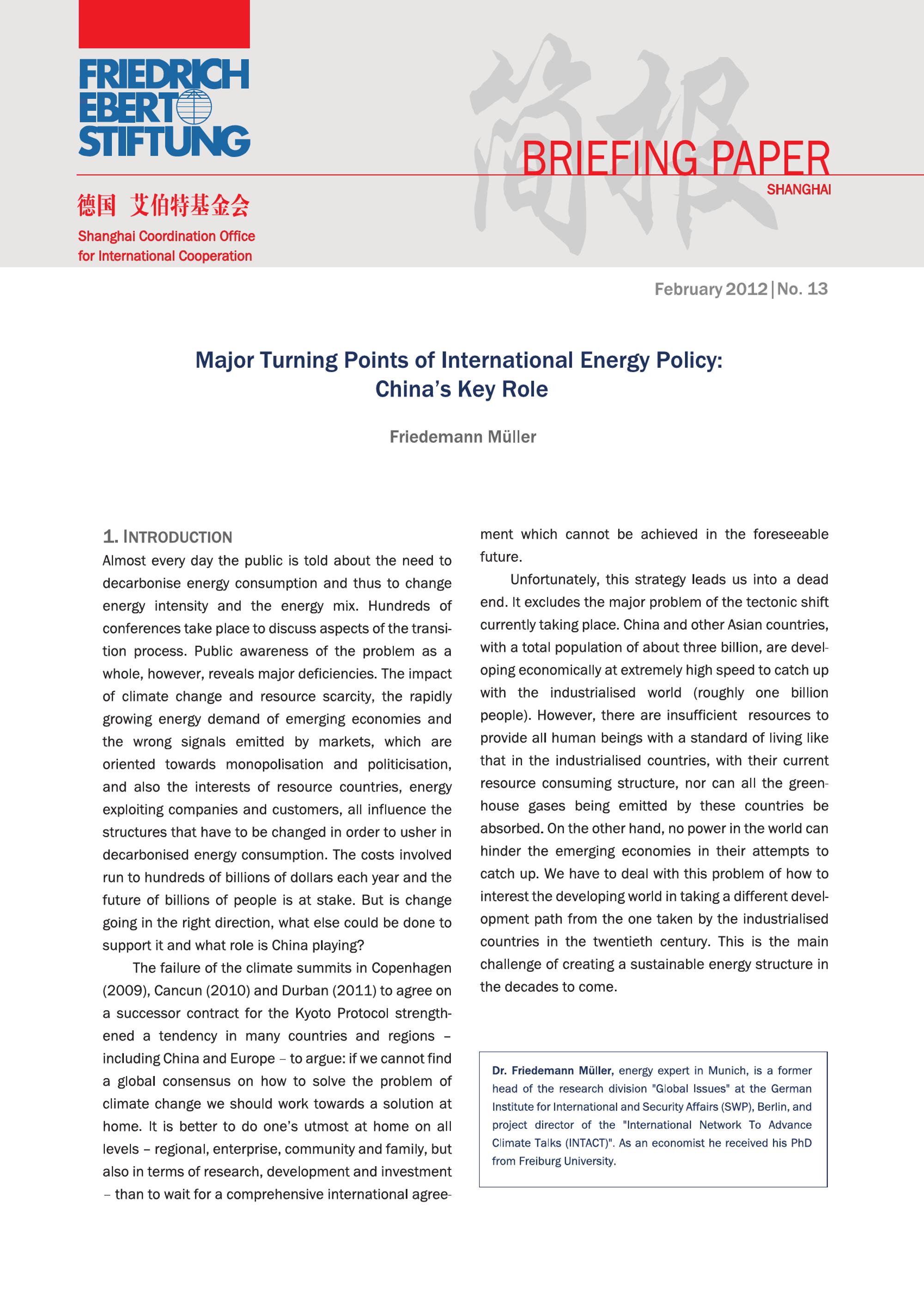 FRIEDRICH
EBERT
STIFTUNG

德国 艾伯特基金会

Shanghai Coordination Office
for International Cooperation

简报

BRIEFING PAPER
SHANGHAI

February 2012 | No. 13

Major Turning Points of International Energy Policy:
China's Key Role

Friedemann Müller

1. INTRODUCTION
Almost every day the public is told about the need to decarbonise energy consumption and thus to change energy intensity and the energy mix. Hundreds of conferences take place to discuss aspects of the transition process. Public awareness of the problem as a whole, however, reveals major deficiencies. The impact of climate change and resource scarcity, the rapidly growing energy demand of emerging economies and the wrong signals emitted by markets, which are oriented towards monopolisation and politicisation, and also the interests of resource countries, energy exploiting companies and customers, all influence the structures that have to be changed in order to usher in decarbonised energy consumption. The costs involved run to hundreds of billions of dollars each year and the future of billions of people is at stake. But is change going in the right direction, what else could be done to support it and what role is China playing?

The failure of the climate summits in Copenhagen (2009), Cancun (2010) and Durban (2011) to agree on a successor contract for the Kyoto Protocol strengthened a tendency in many countries and regions – including China and Europe – to argue: if we cannot find a global consensus on how to solve the problem of climate change we should work towards a solution at home. It is better to do one's utmost at home on all levels – regional, enterprise, community and family, but also in terms of research, development and investment – than to wait for a comprehensive international agreement which cannot be achieved in the foreseeable future.

Unfortunately, this strategy leads us into a dead end. It excludes the major problem of the tectonic shift currently taking place. China and other Asian countries, with a total population of about three billion, are developing economically at extremely high speed to catch up with the industrialised world (roughly one billion people). However, there are insufficient resources to provide all human beings with a standard of living like that in the industrialised countries, with their current resource consuming structure, nor can all the greenhouse gases being emitted by these countries be absorbed. On the other hand, no power in the world can hinder the emerging economies in their attempts to catch up. We have to deal with this problem of how to interest the developing world in taking a different development path from the one taken by the industrialised countries in the twentieth century. This is the main challenge of creating a sustainable energy structure in the decades to come.

Dr. Friedemann Müller, energy expert in Munich, is a former head of the research division "Global Issues" at the German Institute for International and Security Affairs (SWP), Berlin, and project director of the "International Network To Advance Climate Talks (INTACT)". As an economist he received his PhD from Freiburg University.